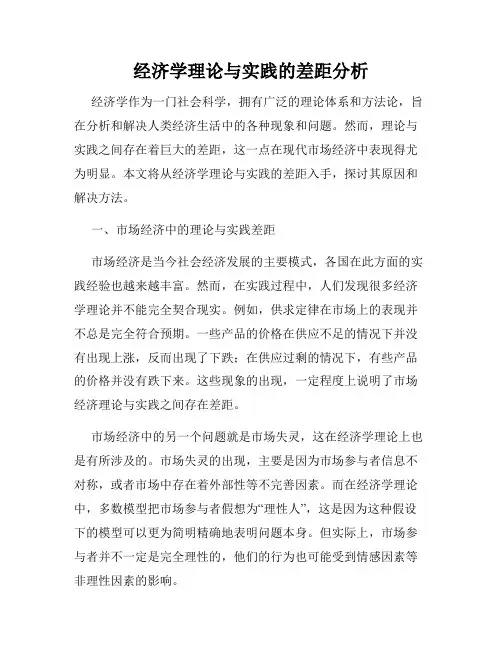 经济学理论与实践的差距分析

经济学作为一门社会科学，拥有广泛的理论体系和方法论，旨在分析和解决人类经济生活中的各种现象和问题。然而，理论与实践之间存在着巨大的差距，这一点在现代市场经济中表现得尤为明显。本文将从经济学理论与实践的差距入手，探讨其原因和解决方法。

一、市场经济中的理论与实践差距

市场经济是当今社会经济发展的主要模式，各国在此方面的实践经验也越来越丰富。然而，在实践过程中，人们发现很多经济学理论并不能完全契合现实。例如，供求定律在市场上的表现并不总是完全符合预期。一些产品的价格在供应不足的情况下并没有出现上涨，反而出现了下跌；在供应过剩的情况下，有些产品的价格并没有跌下来。这些现象的出现，一定程度上说明了市场经济理论与实践之间存在差距。

市场经济中的另一个问题就是市场失灵，这在经济学理论上也是有所涉及的。市场失灵的出现，主要是因为市场参与者信息不对称，或者市场中存在着外部性等不完善因素。而在经济学理论中，多数模型把市场参与者假想为“理性人”，这是因为这种假设下的模型可以更为简明精确地表明问题本身。但实际上，市场参与者并不一定是完全理性的，他们的行为也可能受到情感因素等非理性因素的影响。